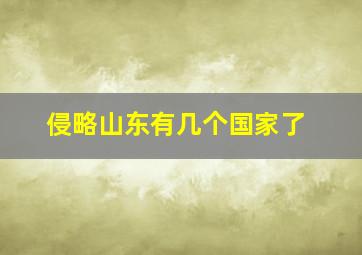 侵略山东有几个国家了